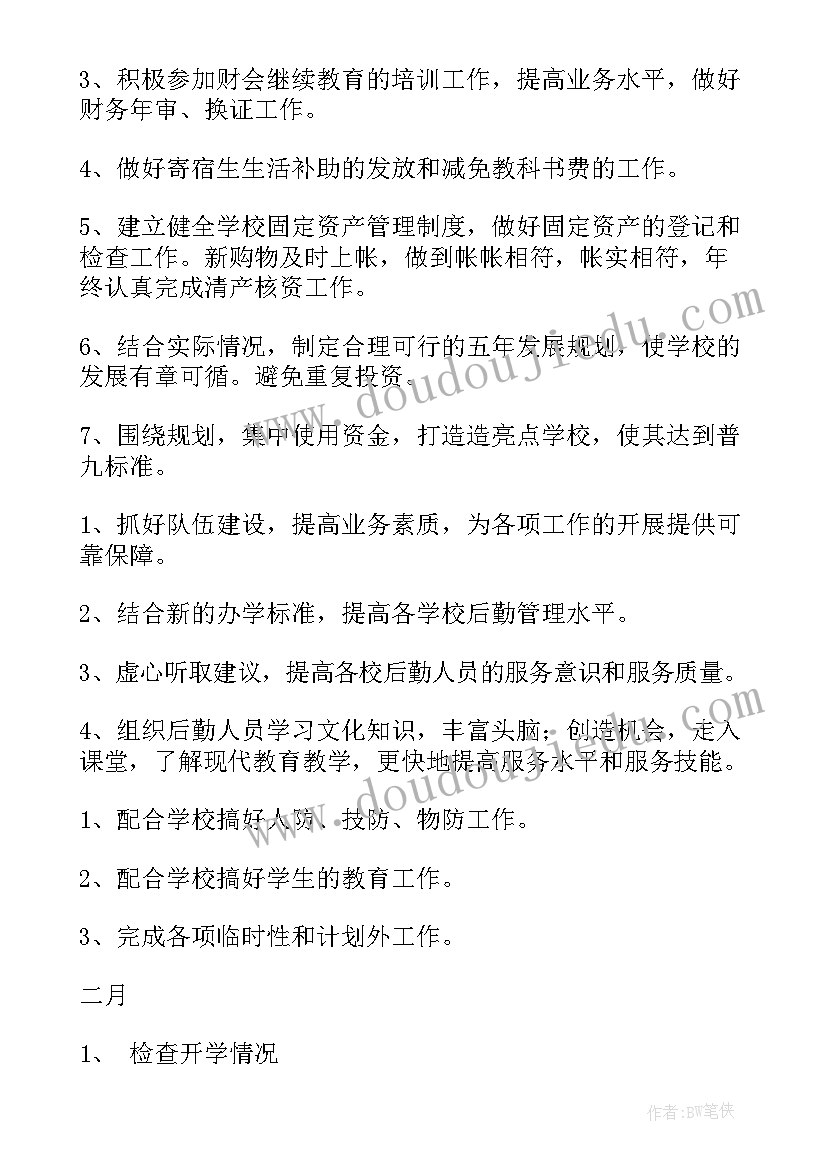 3、积极参加财会继续教育的培训工作，提高业务水平，做好财务年审、换证工作。

4、做好寄宿生生活补助的发放和减免教科书费的工作。

5、建立健全学校固定资产管理制度，做好固定资产的登记和检查工作。新购物及时上帐，做到帐帐相符，帐实相符，年终认真完成清产核资工作。

6、结合实际情况，制定合理可行的五年发展规划，使学校的发展有章可循。避免重复投资。

7、围绕规划，集中使用资金，打造造亮点学校，使其达到普九标准。

1、抓好队伍建设，提高业务素质，为各项工作的开展提供可靠保障。

2、结合新的办学标准，提高各学校后勤管理水平。

3、虚心听取建议，提高各校后勤人员的服务意识和服务质量。

4、组织后勤人员学习文化知识，丰富头脑；创造机会，走入课堂，了解现代教育教学，更快地提高服务水平和服务技能。

1、配合学校搞好人防、技防、物防工作。

2、配合学校搞好学生的教育工作。

3、完成各项临时性和计划外工作。

二月

1、 检查开学情况

www.doudoujiedu.com

www.doudoujiedu.com

作者:BW笔侠